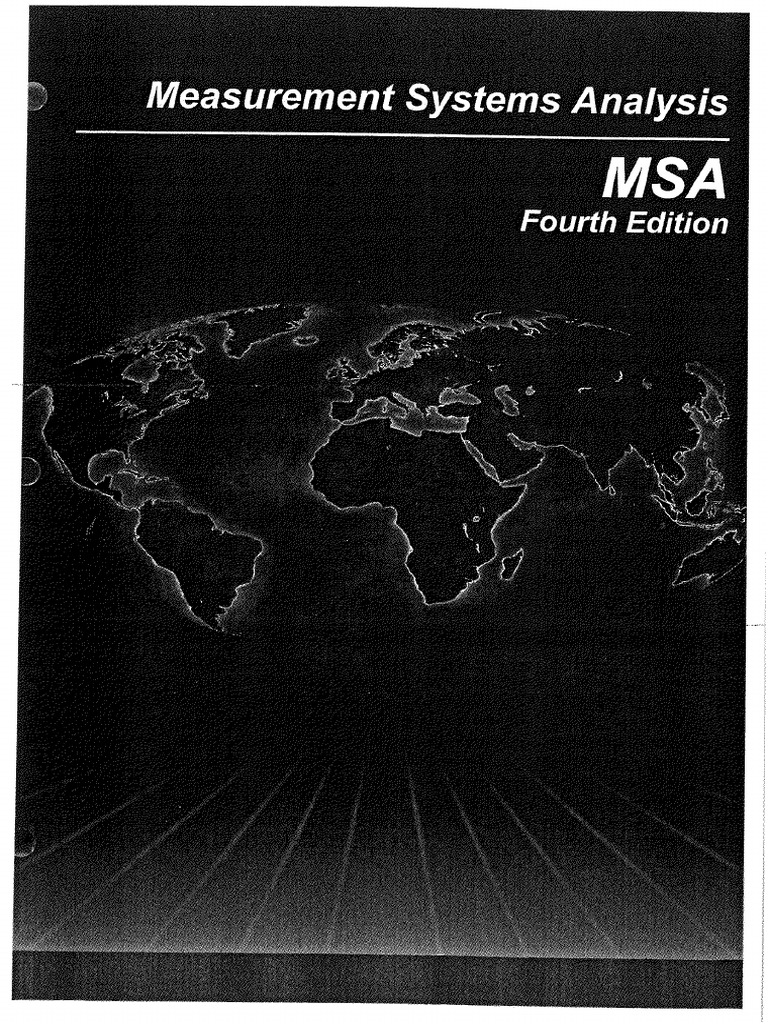 Measurement Systems Analysis

MSA
Fourth Edition